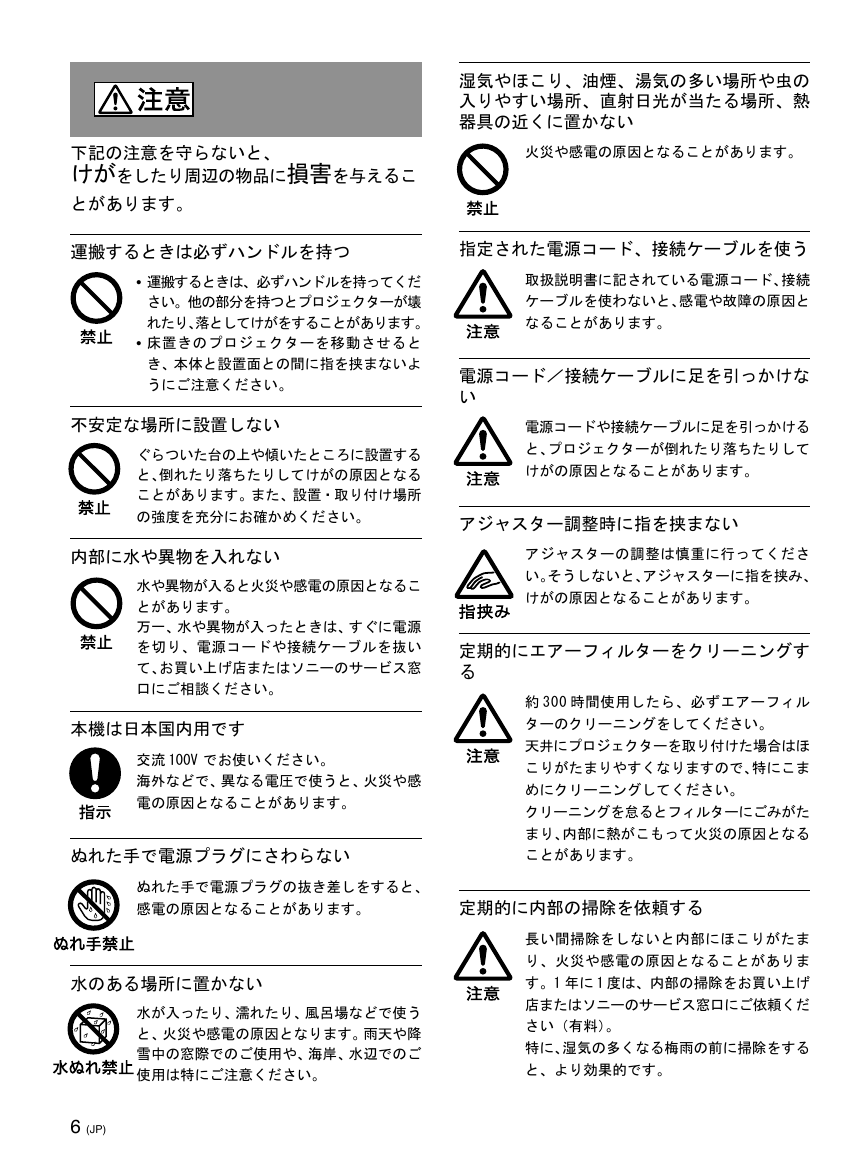 注意

下記の注意を守らないと、けがをしたり周辺の物品に損害を与えることがあります。

運搬するときは必ずハンドルを持つ

禁止

• 運搬するときは、必ずハンドルを持ってください。他の部分を持つとプロジェクターが壊れたり、落としてけがをすることがあります。
• 床置きのプロジェクターを移動させるとき、本体と設置面との間に指を挟まないようにご注意ください。

不安定な場所に設置しない

禁止

ぐらついた台の上や傾いたところに設置すると、倒れたり落ちたりしてけがの原因となることがあります。また、設置・取り付け場所の強度を充分にお確かめください。

内部に水や異物を入れない

禁止

水や異物が入ると火災や感電の原因となることがあります。
万一、水や異物が入ったときは、すぐに電源を切り、電源コードや接続ケーブルを抜いて、お買い上げ店またはソニーのサービス窓口にご相談ください。

本機は日本国内用です

指示

交流100V でお使いください。
海外などで、異なる電圧で使うと、火災や感電の原因となることがあります。

ぬれた手で電源プラグにさわらない

ぬれ手禁止

ぬれた手で電源プラグの抜き差しをすると、感電の原因となることがあります。

水のある場所に置かない

水ぬれ禁止

水が入ったり、濡れたり、風呂場などで使うと、火災や感電の原因となります。雨天や降雪中の窓際でのご使用や、海岸、水辺でのご使用は特にご注意ください。

湿気やほこり、油煙、湯気の多い場所や虫の入りやすい場所、直射日光が当たる場所、熱器具の近くに置かない

禁止

火災や感電の原因となることがあります。

指定された電源コード、接続ケーブルを使う

注意

取扱説明書に記されている電源コード、接続ケーブルを使わないと、感電や故障の原因となることがあります。

電源コード／接続ケーブルに足を引っかけない

注意

電源コードや接続ケーブルに足を引っかけると、プロジェクターが倒れたり落ちたりしてけがの原因となることがあります。

アジャスター調整時に指を挟まない

指挟み

アジャスターの調整は慎重に行ってください。そうしないと、アジャスターに指を挟み、けがの原因となることがあります。

定期的にエアーフィルターをクリーニングする

注意

約300時間使用したら、必ずエアーフィルターのクリーニングをしてください。
天井にプロジェクターを取り付けた場合はほこりがたまりやすくなりますので、特にこまめにクリーニングしてください。
クリーニングを怠るとフィルターにごみがたまり、内部に熱がこもって火災の原因となることがあります。

定期的に内部の掃除を依頼する

注意

長い間掃除をしないと内部にほこりがたまり、火災や感電の原因となることがあります。1年に1度は、内部の掃除をお買い上げ店またはソニーのサービス窓口にご依頼ください（有料）。
特に、湿気の多くなる梅雨の前に掃除をすると、より効果的です。

6 (JP)